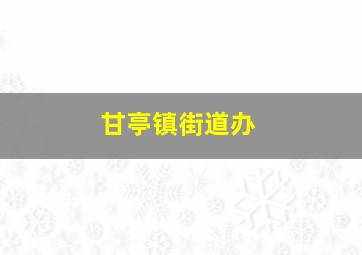 甘亭镇街道办